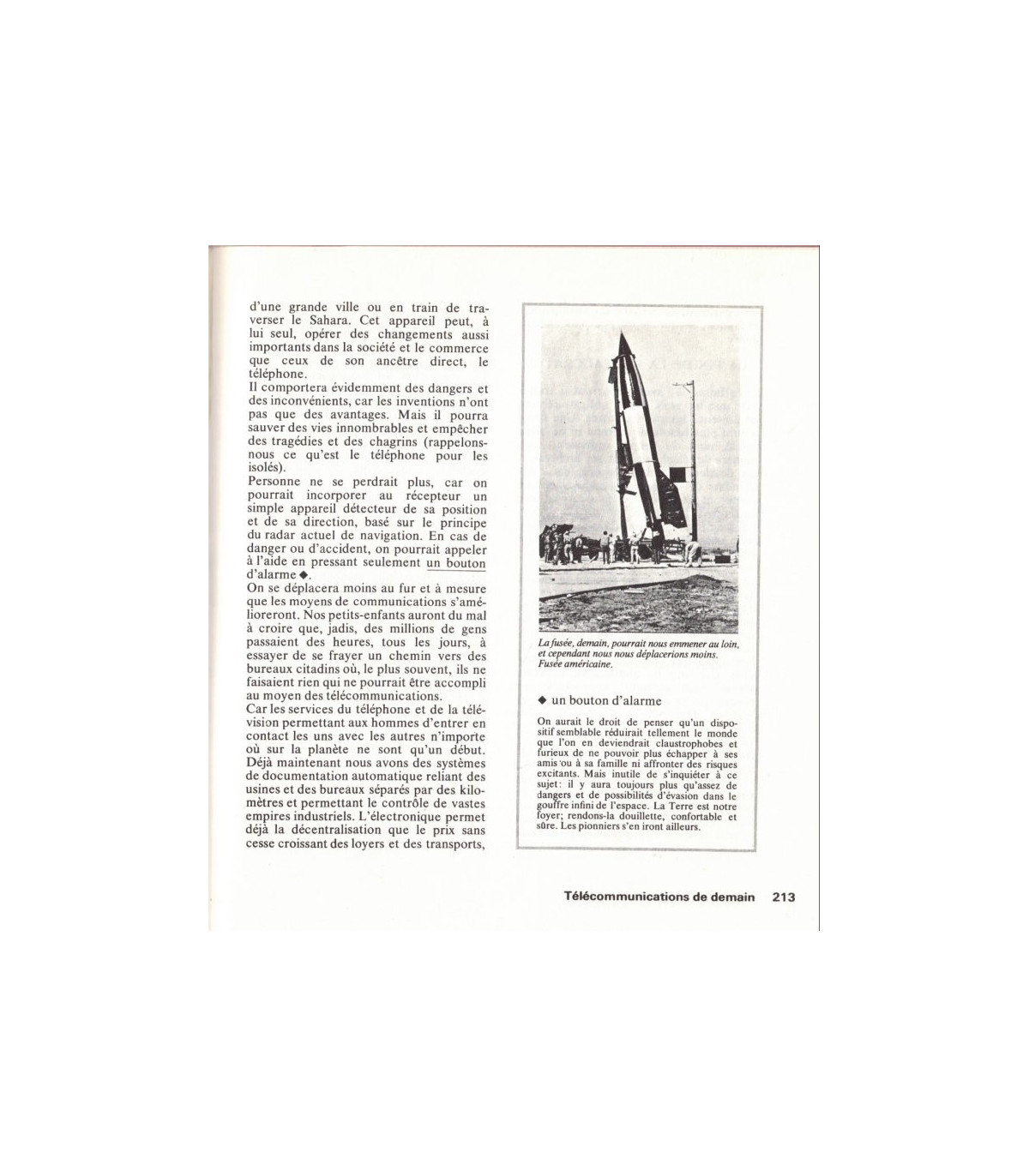 d'une grande ville ou en train de traverser le Sahara. Cet appareil peut, à lui seul, opérer des changements aussi importants dans la société et le commerce que ceux de son ancêtre direct, le téléphone.
Il comportera évidemment des dangers et des inconvénients, car les inventions n'ont pas que des avantages. Mais il pourra sauver des vies innombrables et empêcher des tragédies et des chagrins (rappelons-nous ce qu'est le téléphone pour les isolés).
Personne ne se perdrait plus, car on pourrait incorporer au récepteur un simple appareil détecteur de sa position et de sa direction, basé sur le principe du radar actuel de navigation. En cas de danger ou d'accident, on pourrait appeler à l'aide en pressant seulement un bouton d'alarme ◆.
On se déplacera moins au fur et à mesure que les moyens de communications s'amélioreront. Nos petits-enfants auront du mal à croire que, jadis, des millions de gens passaient des heures, tous les jours, à essayer de se frayer un chemin vers des bureaux citadins où, le plus souvent, ils ne faisaient rien qui ne pourrait être accompli au moyen des télécommunications.
Car les services du téléphone et de la télévision permettant aux hommes d'entrer en contact les uns avec les autres n'importe où sur la planète ne sont qu'un début. Déjà maintenant nous avons des systèmes de documentation automatique reliant des usines et des bureaux séparés par des kilomètres et permettant le contrôle de vastes empires industriels. L'électronique permet déjà la décentralisation que le prix sans cesse croissant des loyers et des transports,

La fusée, demain, pourrait nous emmener au loin, et cependant nous nous déplacerions moins. Fusée américaine.

◆ un bouton d'alarme

On aurait le droit de penser qu'un dispositif semblable réduirait tellement le monde que l'on en deviendrait claustrophobes et furieux de ne pouvoir plus échapper à ses amis ou à sa famille ni affronter des risques excitants. Mais inutile de s'inquiéter à ce sujet: il y aura toujours plus qu'assez de dangers et de possibilités d'évasion dans le gouffre infini de l'espace. La Terre est notre foyer; rendons-la douillette, confortable et sûre. Les pionniers s'en iront ailleurs.

Télécommunications de demain 213